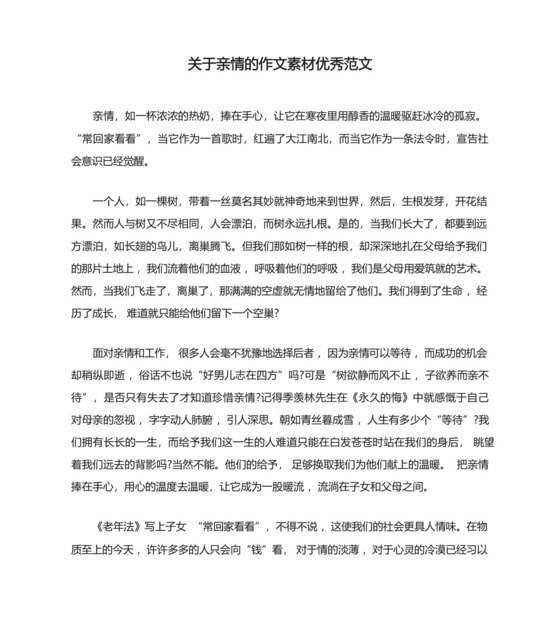 关于亲情的作文素材优秀范文

亲情，如一杯浓浓的热奶，捧在手心，让它在寒夜里用醇香的温暖驱赶冰冷的孤寂。“常回家看看”，当它作为一首歌时，红遍了大江南北，而当它作为一条法令时，宣告社会意识已经觉醒。

一个人，如一棵树，带着一丝莫名其妙就神奇地来到世界，然后，生根发芽，开花结果。然而人与树又不尽相同，人会漂泊，而树永远扎根。是的，当我们长大了，都要到远方漂泊，如长翅的鸟儿，离巢腾飞。但我们那如树一样的根，却深深地扎在父母给予我们的那片土地上，我们流着他们的血液，呼吸着他们的呼吸，我们是父母用爱筑就的艺术。然而，当我们飞走了，离巢了，那满满的空虚就无情地留给了他们。我们得到了生命，经历了成长，难道就只能给他们留下一个空巢?

面对亲情和工作，很多人会毫不犹豫地选择后者，因为亲情可以等待，而成功的机会却稍纵即逝，俗话不也说“好男儿志在四方”吗?可是“树欲静而风不止，子欲养而亲不待”，是否只有失去了才知道珍惜亲情?记得季羡林先生在《永久的悔》中就感慨于自己对母亲的忽视，字字动人肺腑，引人深思。朝如青丝暮成雪，人生有多少个“等待”?我们拥有长长的一生，而给予我们这一生的人难道只能在白发苍苍时站在我们的身后，眺望着我们远去的背影吗?当然不能。他们的给予，足够换取我们为他们献上的温暖。把亲情捧在手心，用心的温度去温暖，让它成为一股暖流，流淌在子女和父母之间。

《老年法》写上子女“常回家看看”，不得不说，这使我们的社会更具人情味。在物质至上的今天，许许多多的人只会向“钱”看，对于情的淡薄，对于心灵的冷漠已经习以